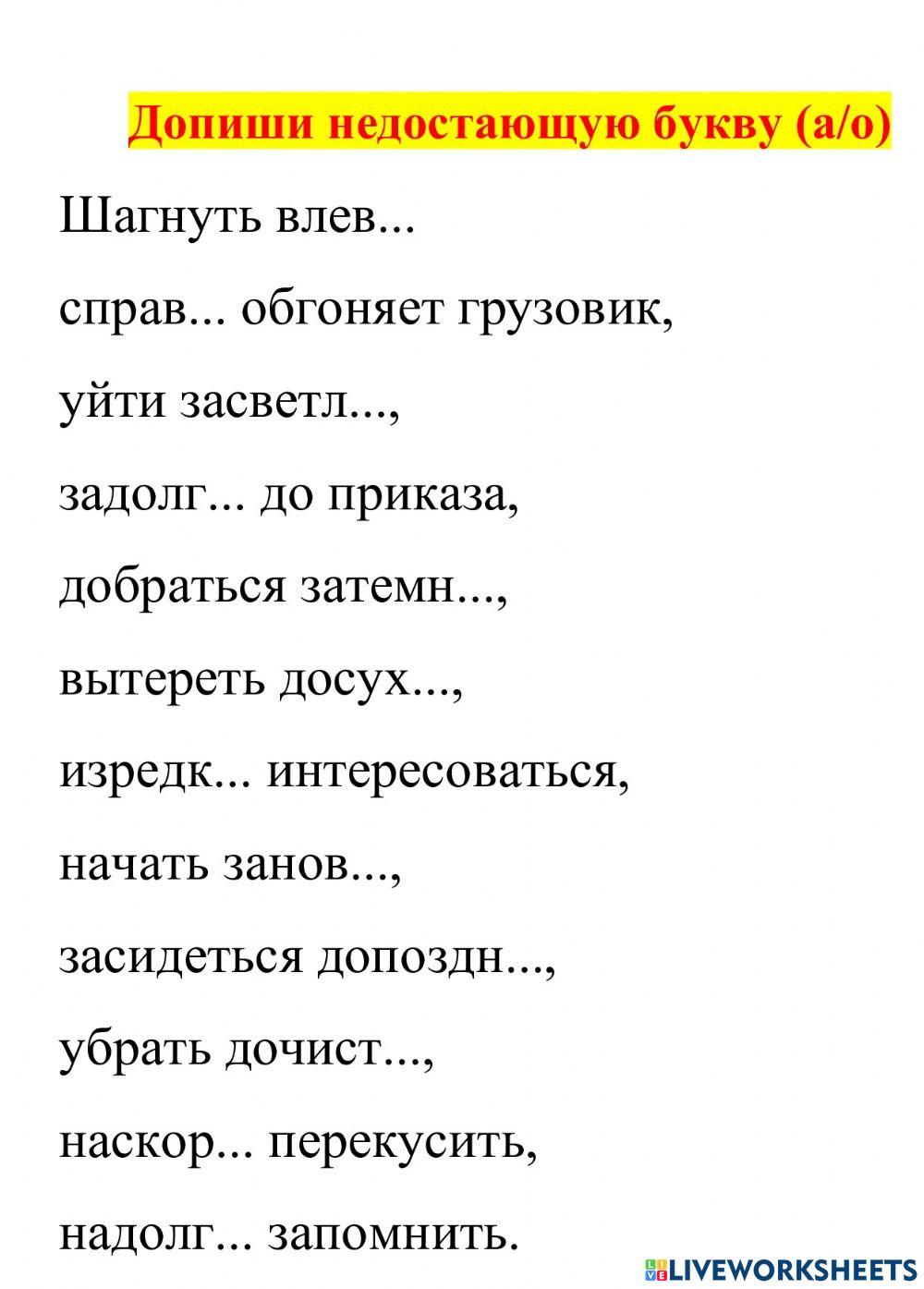 Допиши недостающую букву (а/о)

Шагнуть влев...

справ... обгоняет грузовик,

уйти засветл...,

задолг... до приказа,

добраться затемн...,

вытереть досух...,

изредк... интересоваться,

начать занов...,

засидеться допоздн...,

убрать дочист...,

наскор... перекусить,

надолг... запомнить.

LIVEWORKSHEETS